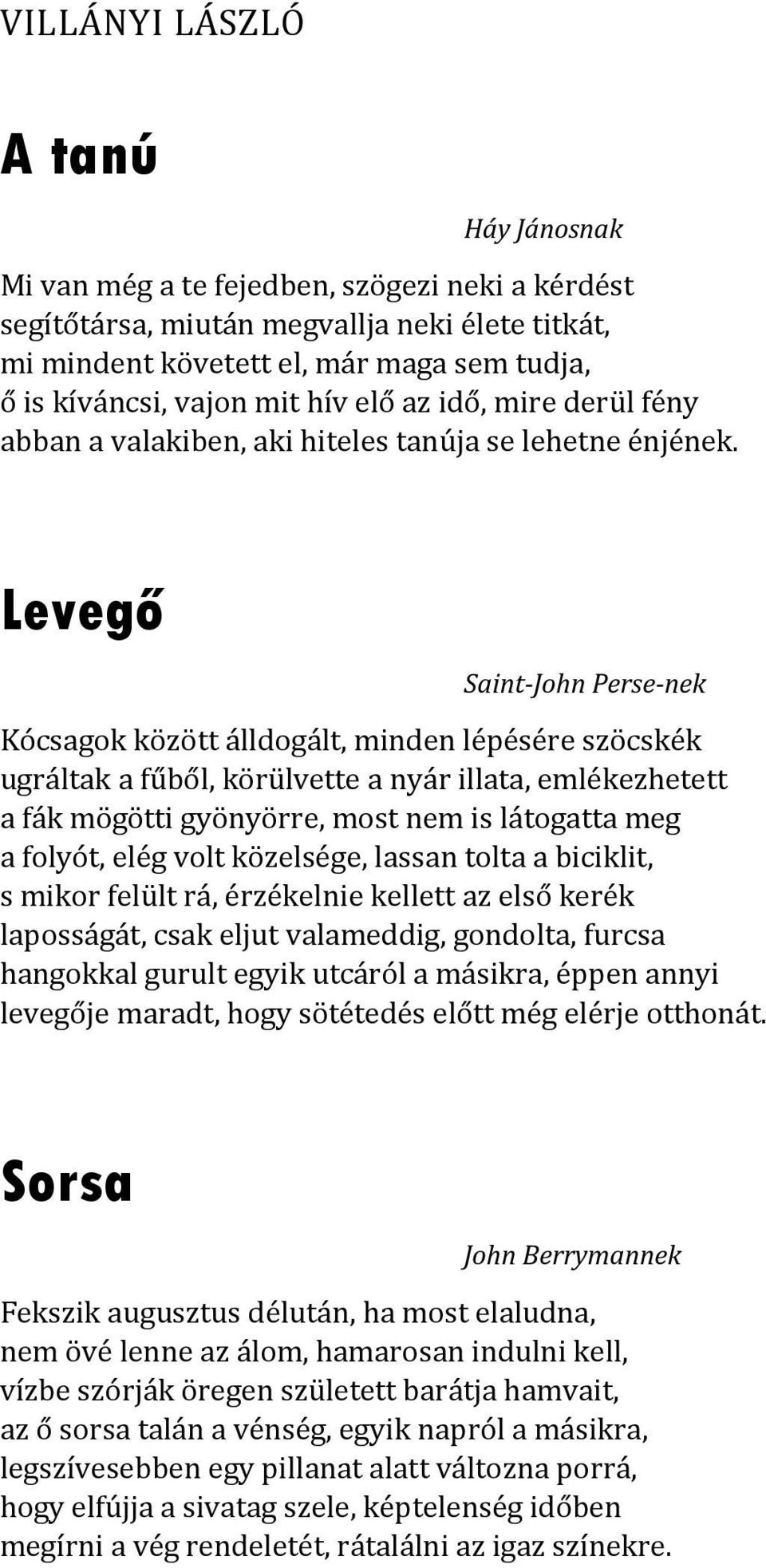 VILLÁNYI LÁSZLÓ

A tanú

Háy Jánosnak

Mi van még a te fejedben, szögezi neki a kérdést
segítőtársa, miután megvallja neki élete titkát,
mi mindent követett el, már maga sem tudja,
ő is kíváncsi, vajon mit hív elő az idő, mire derül fény
abban a valakiben, aki hiteles tanúja se lehetne énjének.

Levegő

Saint-John Perse-nek

Kócsagok között álldogált, minden lépésére szöcskék
ugráltak a fűből, körülvette a nyár illata, emlékezhetett
a fák mögötti gyönyörre, most nem is látogatta meg
a folyót, elég volt közelsége, lassan tolta a biciklit,
s mikor felült rá, érzékelnie kellett az első kerék
laposságát, csak eljut valameddig, gondolta, furcsa
hangokkal gurult egyik utcáról a másikra, éppen annyi
levegője maradt, hogy sötétedés előtt még elérje otthonát.

Sorsa

John Berrymannek

Fekszik augusztus délután, ha most elaludna,
nem övé lenne az álom, hamarosan indulni kell,
vízbe szórják öregen született barátja hamvait,
az ő sorsa talán a vénség, egyik napról a másikra,
legszívesebben egy pillanat alatt változna porrá,
hogy elfújja a sivatag szele, képtelenség időben
megírni a vég rendeletét, rátalálni az igaz színekre.